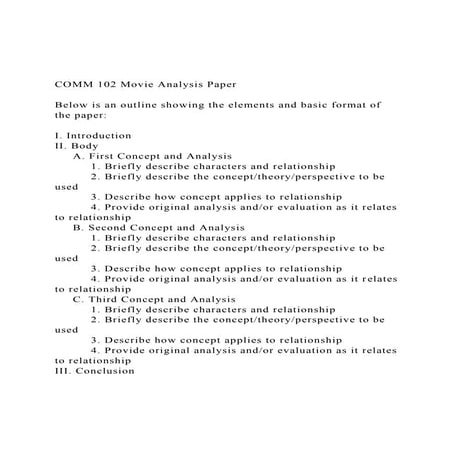 COMM 102 Movie Analysis Paper

Below is an outline showing the elements and basic format of the paper:

I. Introduction
II. Body
A. First Concept and Analysis
1. Briefly describe characters and relationship
2. Briefly describe the concept/theory/perspective to be used
3. Describe how concept applies to relationship
4. Provide original analysis and/or evaluation as it relates to relationship
B. Second Concept and Analysis
1. Briefly describe characters and relationship
2. Briefly describe the concept/theory/perspective to be used
3. Describe how concept applies to relationship
4. Provide original analysis and/or evaluation as it relates to relationship
C. Third Concept and Analysis
1. Briefly describe characters and relationship
2. Briefly describe the concept/theory/perspective to be used
3. Describe how concept applies to relationship
4. Provide original analysis and/or evaluation as it relates to relationship
III. Conclusion